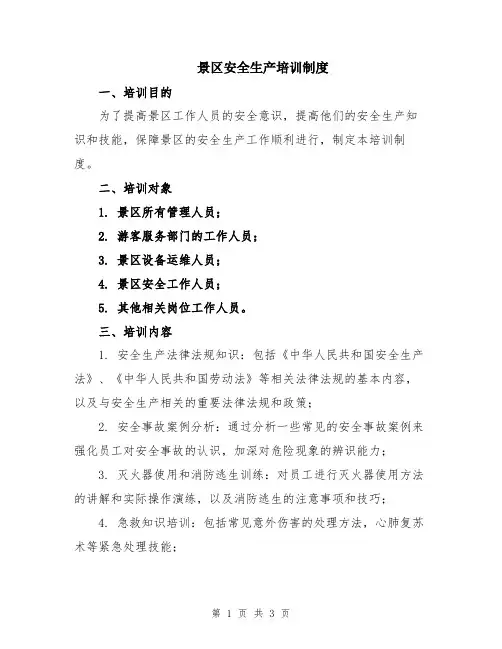 景区安全生产培训制度

一、培训目的

为了提高景区工作人员的安全意识，提高他们的安全生产知识和技能，保障景区的安全生产工作顺利进行，制定本培训制度。

二、培训对象

1. 景区所有管理人员；

2. 游客服务部门的工作人员；

3. 景区设备运维人员；

4. 景区安全工作人员；

5. 其他相关岗位工作人员。

三、培训内容

1. 安全生产法律法规知识：包括《中华人民共和国安全生产法》、《中华人民共和国劳动法》等相关法律法规的基本内容，以及与安全生产相关的重要法律法规和政策；

2. 安全事故案例分析：通过分析一些常见的安全事故案例来强化员工对安全事故的认识，加深对危险现象的辨识能力；

3. 灭火器使用和消防逃生训练：对员工进行灭火器使用方法的讲解和实际操作演练，以及消防逃生的注意事项和技巧；

4. 急救知识培训：包括常见意外伤害的处理方法，心肺复苏术等紧急处理技能；

第 1 页 共 3 页